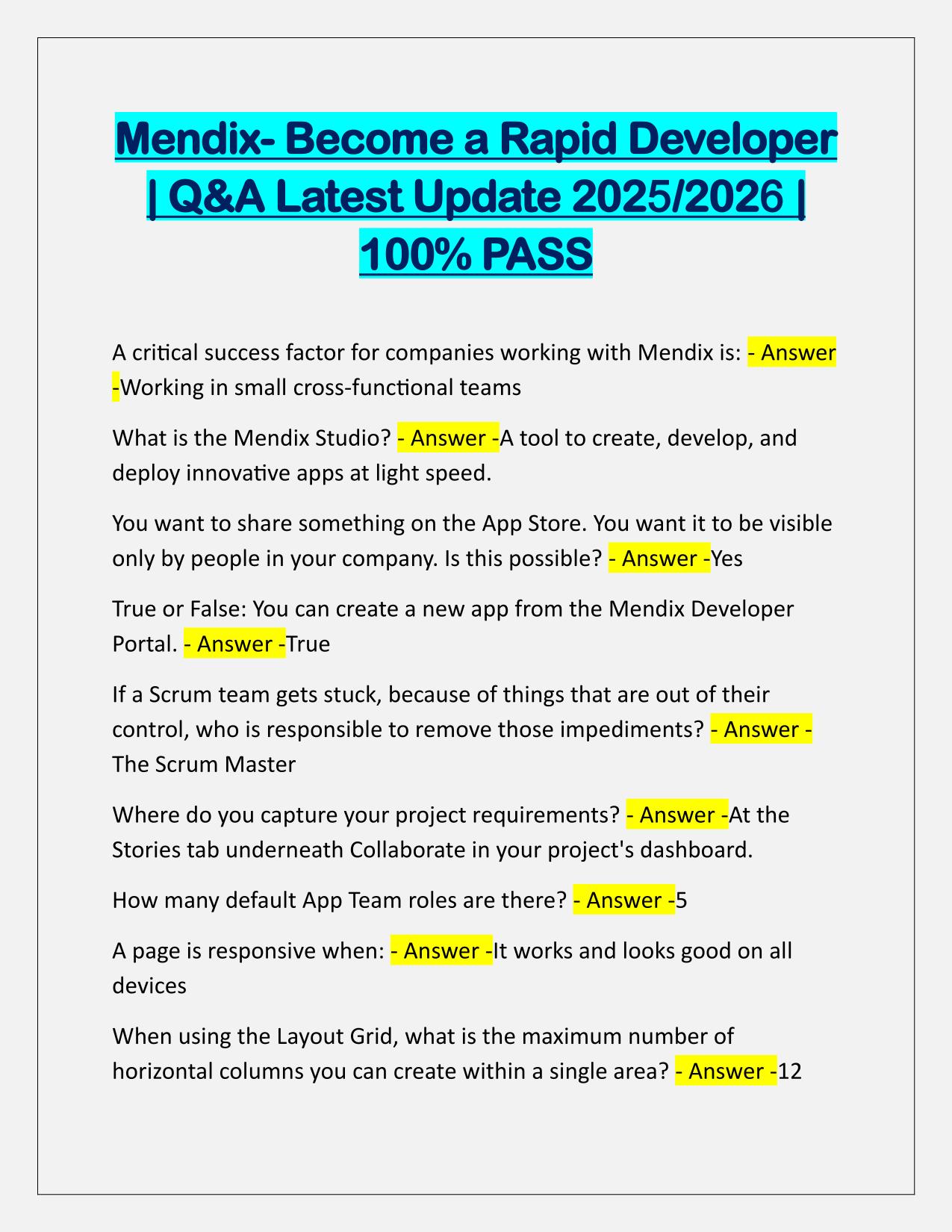 Mendix- Become a Rapid Developer | Q&A Latest Update 2025/2026 | 100% PASS

A critical success factor for companies working with Mendix is: - Answer -Working in small cross-functional teams

What is the Mendix Studio? - Answer -A tool to create, develop, and deploy innovative apps at light speed.

You want to share something on the App Store. You want it to be visible only by people in your company. Is this possible? - Answer -Yes

True or False: You can create a new app from the Mendix Developer Portal. - Answer -True

If a Scrum team gets stuck, because of things that are out of their control, who is responsible to remove those impediments? - Answer - The Scrum Master

Where do you capture your project requirements? - Answer -At the Stories tab underneath Collaborate in your project's dashboard.

How many default App Team roles are there? - Answer -5

A page is responsive when: - Answer -It works and looks good on all devices

When using the Layout Grid, what is the maximum number of horizontal columns you can create within a single area? - Answer -12